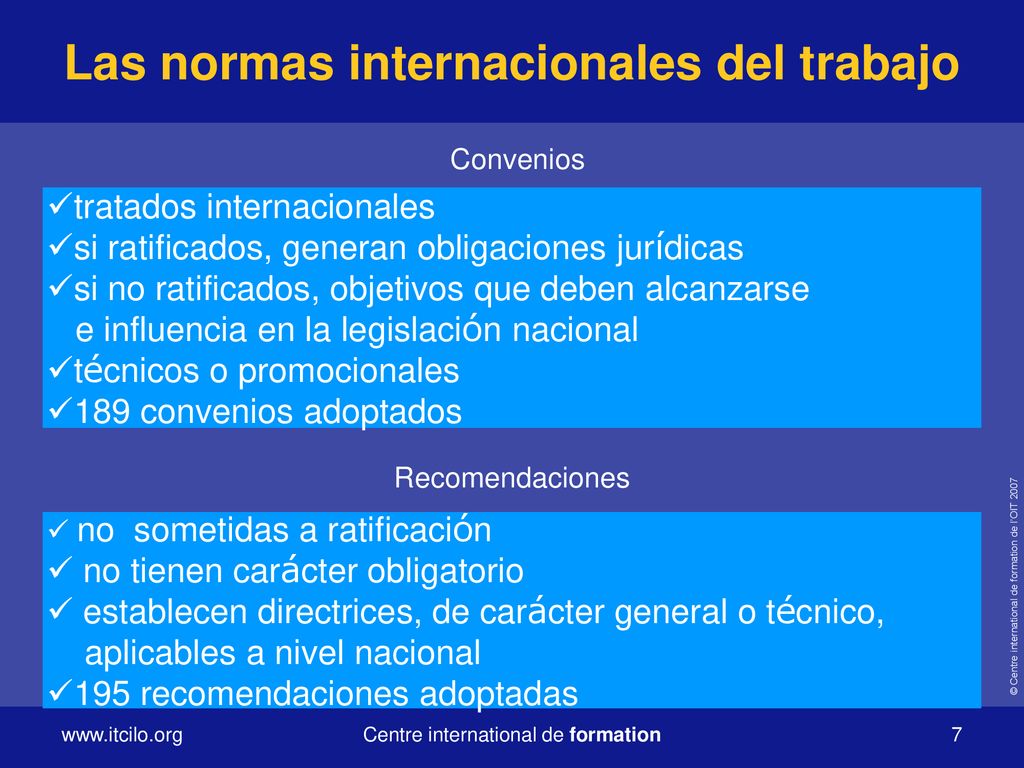 Las normas internacionales del trabajo

Convenios

✓tratados internacionales
✓si ratificados, generan obligaciones jurídicas
✓si no ratificados, objetivos que deben alcanzarse e influencia en la legislación nacional
✓técnicos o promocionales
✓189 convenios adoptados

Recomendaciones

✓ no sometidas a ratificación
✓ no tienen carácter obligatorio
✓ establecen directrices, de carácter general o técnico, aplicables a nivel nacional
✓195 recomendaciones adoptadas

© Centre international de formation de l'OIT 2007

www.itcilo.org Centre international de formation 7